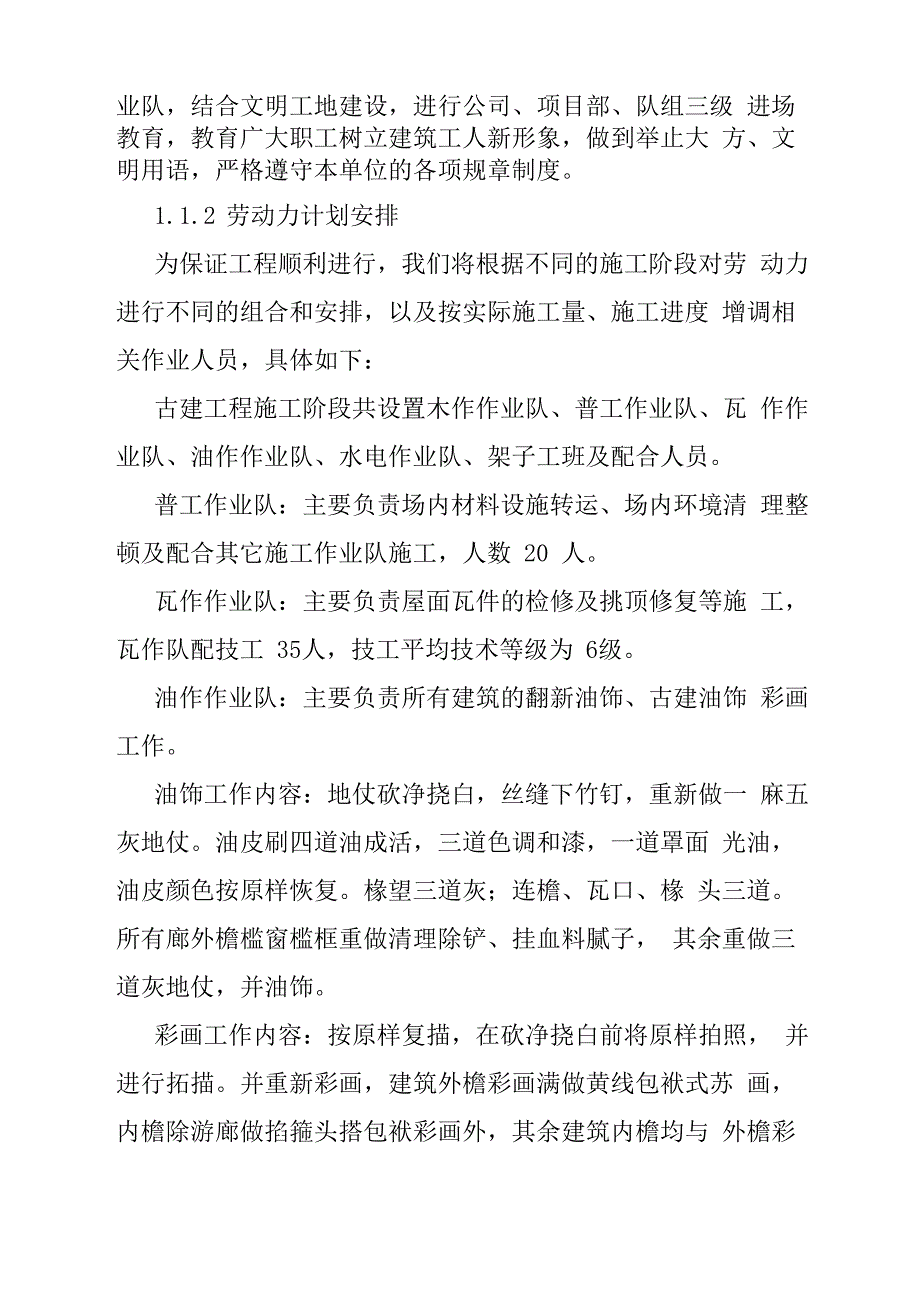 业队，结合文明工地建设，进行公司、项目部、队组三级 进场教育，教育广大职工树立建筑工人新形象，做到举止大 方、文明用语，严格遵守本单位的各项规章制度。

1.1.2 劳动力计划安排

为保证工程顺利进行，我们将根据不同的施工阶段对劳 动力进行不同的组合和安排，以及按实际施工量、施工进度 增调相关作业人员，具体如下：

古建工程施工阶段共设置木作作业队、普工作业队、瓦 作作业队、油作作业队、水电作业队、架子工班及配合人员。

普工作业队：主要负责场内材料设施转运、场内环境清 理整顿及配合其它施工作业队施工，人数 20 人。

瓦作作业队：主要负责屋面瓦件的检修及挑顶修复等施 工，瓦作队配技工 35人，技工平均技术等级为 6级。

油作作业队：主要负责所有建筑的翻新油饰、古建油饰 彩画工作。

油饰工作内容：地仗砍净挠白，丝缝下竹钉，重新做一 麻五灰地仗。油皮刷四道油成活，三道色调和漆，一道罩面 光油，油皮颜色按原样恢复。椽望三道灰；连檐、瓦口、椽 头三道。所有廊外檐槛窗槛框重做清理除铲、挂血料腻子， 其余重做三道灰地仗，并油饰。

彩画工作内容：按原样复描，在砍净挠白前将原样拍照， 并进行拓描。并重新彩画，建筑外檐彩画满做黄线包袱式苏 画，内檐除游廊做掐箍头搭包袱彩画外，其余建筑内檐均与 外檐彩